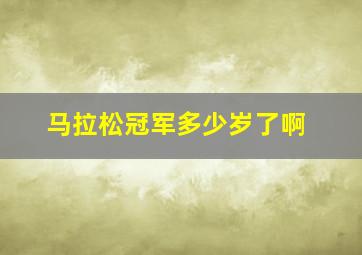 马拉松冠军多少岁了啊